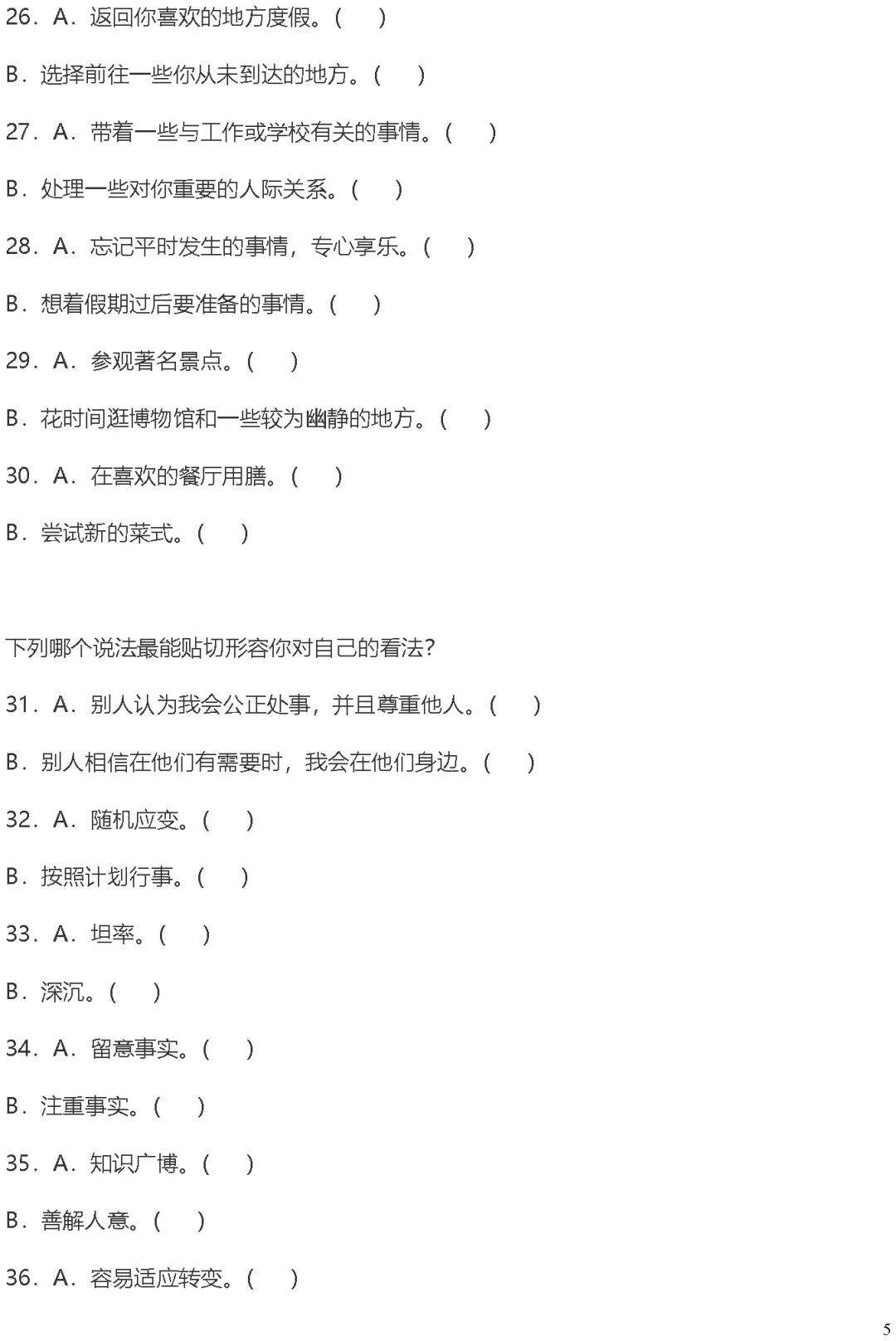 26．A．返回你喜欢的地方度假。(　 )

B．选择前往一些你从未到达的地方。(　 )

27．A．带着一些与工作或学校有关的事情。(　 )

B．处理一些对你重要的人际关系。(　 )

28．A．忘记平时发生的事情，专心享乐。(　 )

B．想着假期过后要准备的事情。(　 )

29．A．参观著名景点。(　 )

B．花时间逛博物馆和一些较为幽静的地方。(　 )

30．A．在喜欢的餐厅用膳。(　 )

B．尝试新的菜式。(　 )

下列哪个说法最能贴切形容你对自己的看法?

31．A．别人认为我会公正处事，并且尊重他人。(　 )

B．别人相信在他们有需要时，我会在他们身边。(　 )

32．A．随机应变。(　 )

B．按照计划行事。(　 )

33．A．坦率。(　 )

B．深沉。(　 )

34．A．留意事实。(　 )

B．注重事实。(　 )

35．A．知识广博。(　 )

B．善解人意。(　 )

36．A．容易适应转变。(　 )

5